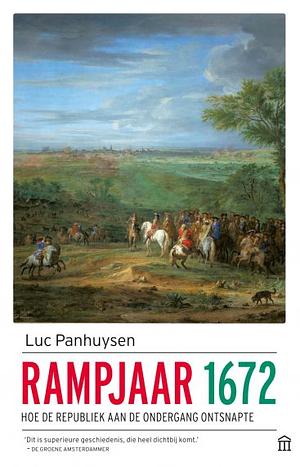 Luc Panhuysen

RAMPJAAR 1672

HOE DE REPUBLIEK AAN DE ONDERGANG ONTSNAPTE

'Dit is superieure geschiedenis, die heel dichtbij komt.'
– DE GROENE AMSTERDAMMER